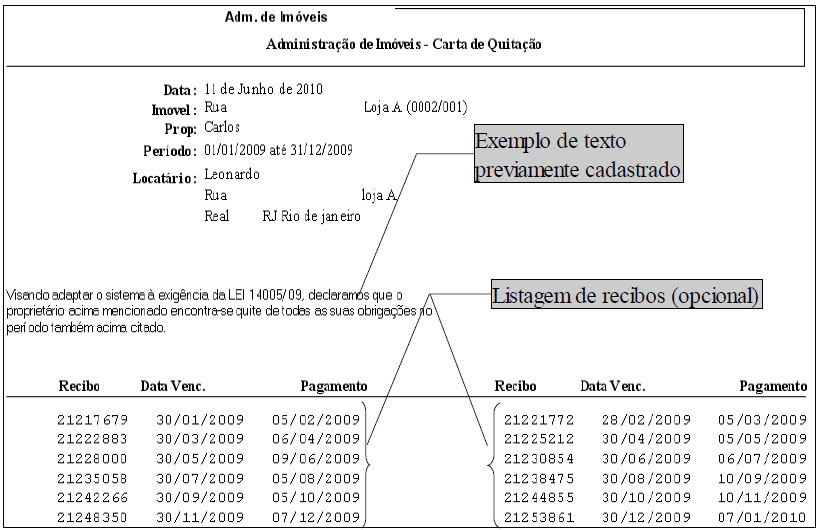 Adm. de Imóveis

Administração de Imóveis - Carta de Quitação

Data: 11 de Junho de 2010
Imovel: Rua Loja A (0002/001)
Prop: Carlos
Periodo: 01/01/2009 até 31/12/2009
Locatário: Leonardo
Rua loja A
Real RJ Rio de janeiro

Exemplo de texto previamente cadastrado

Visando adaptar o sistema à exigência da LEI 14005/09, declaramos que o proprietário acima mencionado encontra-se quite de todas as suas obrigações no período também acima citado.

Listagem de recibos (opcional)

| Recibo | Data Venc. | Pagamento |
|---|---|---|
| 21217679 | 30/01/2009 | 05/02/2009 |
| 21222883 | 30/03/2009 | 06/04/2009 |
| 21228000 | 30/05/2009 | 09/06/2009 |
| 21235058 | 30/07/2009 | 05/08/2009 |
| 21242266 | 30/09/2009 | 05/10/2009 |
| 21248350 | 30/11/2009 | 07/12/2009 |

| Recibo | Data Venc. | Pagamento |
|---|---|---|
| 21221772 | 28/02/2009 | 05/03/2009 |
| 21225212 | 30/04/2009 | 05/05/2009 |
| 21230854 | 30/06/2009 | 06/07/2009 |
| 21238475 | 30/08/2009 | 10/09/2009 |
| 21244855 | 30/10/2009 | 10/11/2009 |
| 21253861 | 30/12/2009 | 07/01/2010 |